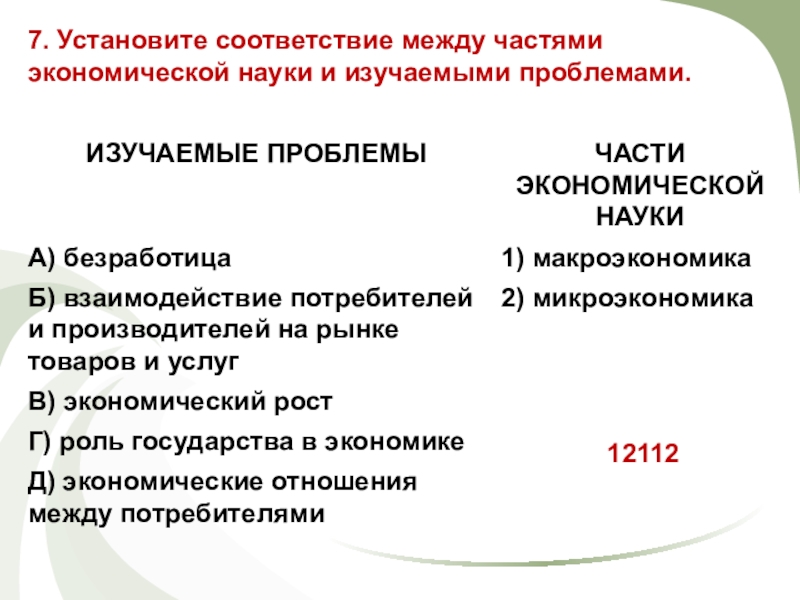 7. Установите соответствие между частями экономической науки и изучаемыми проблемами.

| ИЗУЧАЕМЫЕ ПРОБЛЕМЫ | ЧАСТИ ЭКОНОМИЧЕСКОЙ НАУКИ |
|---|---|
| А) безработица | 1) макроэкономика |
| Б) взаимодействие потребителей и производителей на рынке товаров и услуг | 2) микроэкономика |
| В) экономический рост | |
| Г) роль государства в экономике | 12112 |
| Д) экономические отношения между потребителями | |